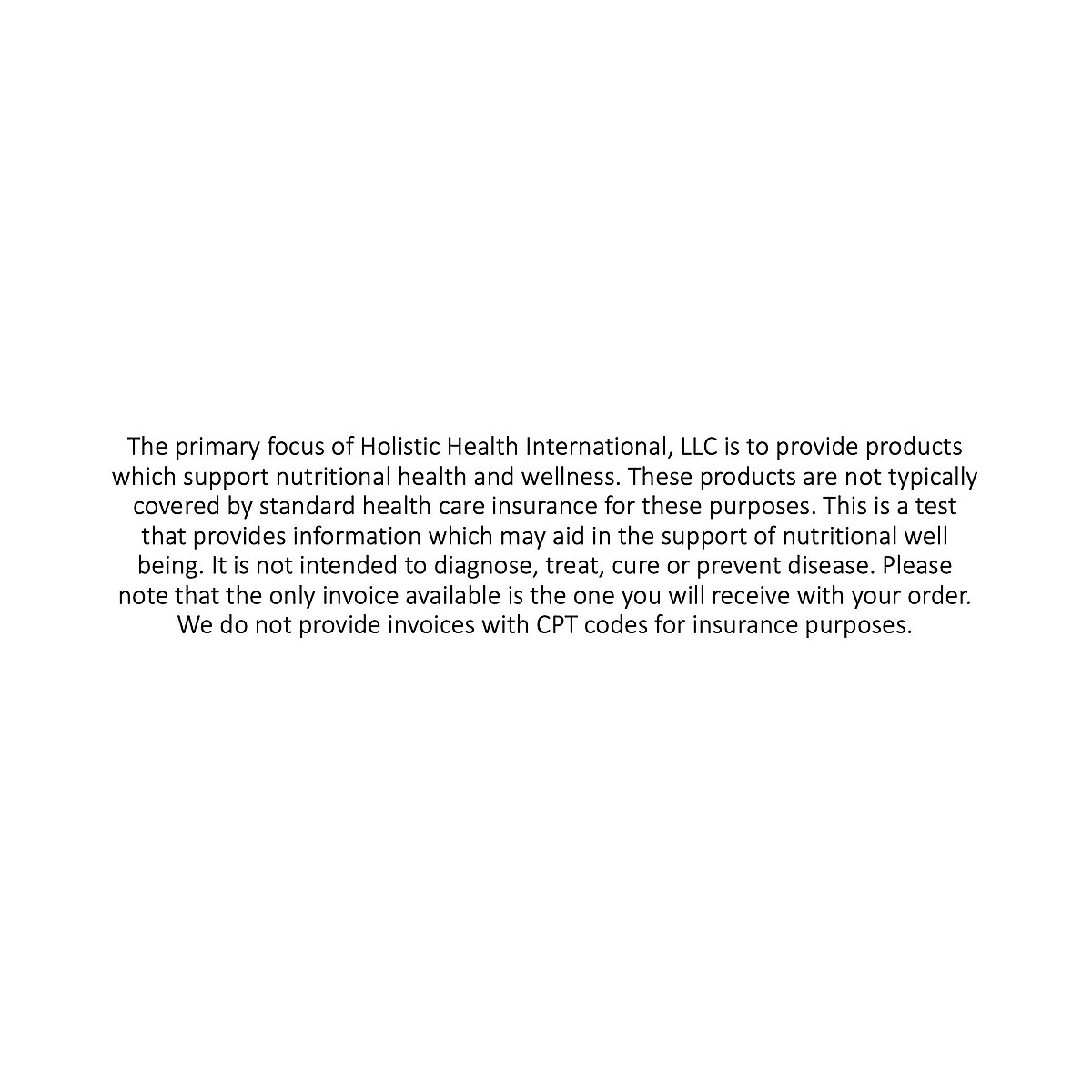 The primary focus of Holistic Health International, LLC is to provide products which support nutritional health and wellness. These products are not typically covered by standard health care insurance for these purposes. This is a test that provides information which may aid in the support of nutritional well being. It is not intended to diagnose, treat, cure or prevent disease. Please note that the only invoice available is the one you will receive with your order. We do not provide invoices with CPT codes for insurance purposes.